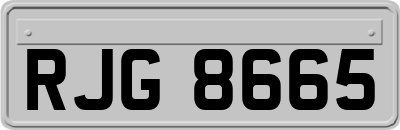 RJG 8665